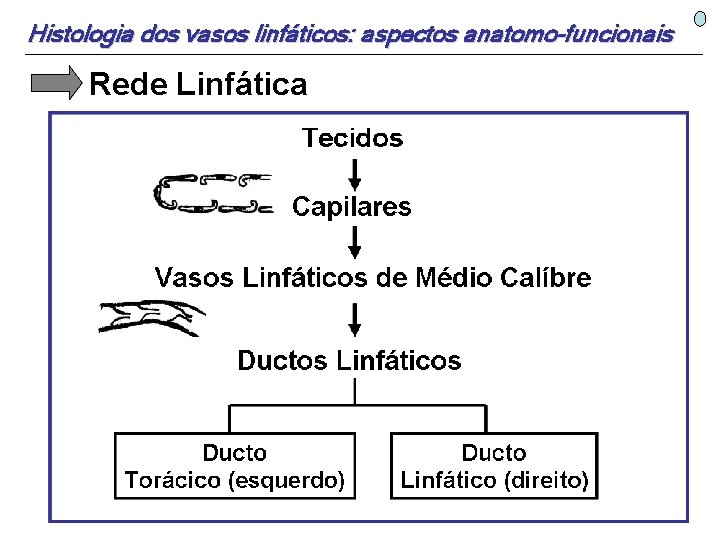 Histologia dos vasos linfáticos: aspectos anatomo-funcionais

Rede Linfática

Tecidos

Capilares

Vasos Linfáticos de Médio Calíbre

Ductos Linfáticos

Ducto Torácico (esquerdo)

Ducto Linfático (direito)